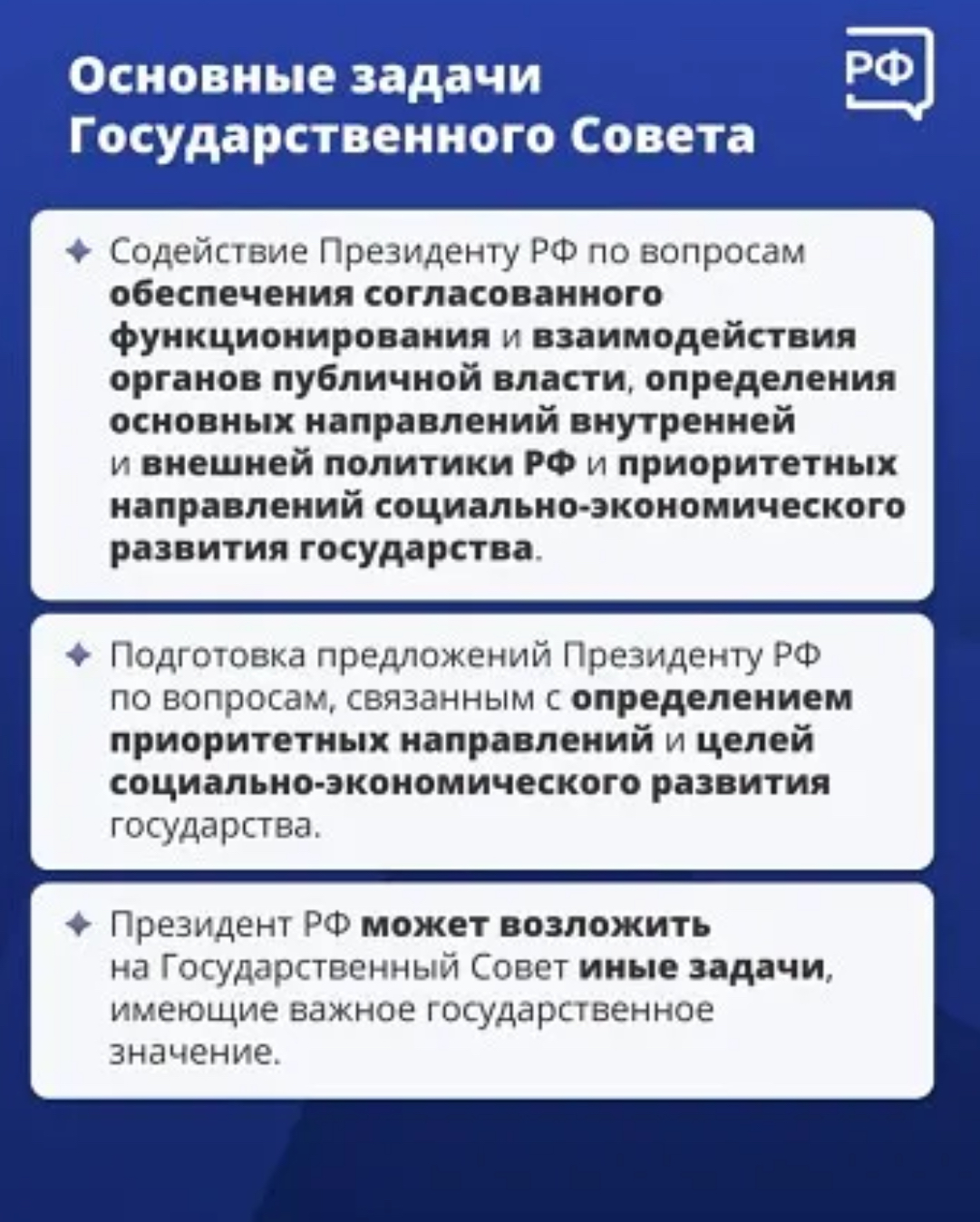 Основные задачи Государственного Совета

РФ

✦ Содействие Президенту РФ по вопросам обеспечения согласованного функционирования и взаимодействия органов публичной власти, определения основных направлений внутренней и внешней политики РФ и приоритетных направлений социально-экономического развития государства.

✦ Подготовка предложений Президенту РФ по вопросам, связанным с определением приоритетных направлений и целей социально-экономического развития государства.

✦ Президент РФ может возложить на Государственный Совет иные задачи, имеющие важное государственное значение.